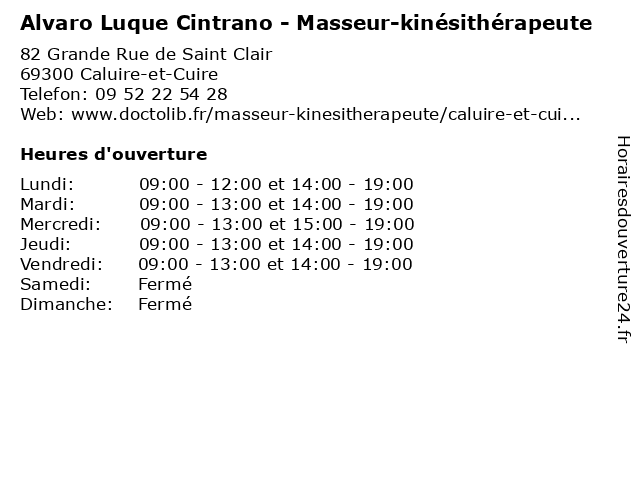 Alvaro Luque Cintrano - Masseur-kinésithérapeute

82 Grande Rue de Saint Clair
69300 Caluire-et-Cuire
Telefon: 09 52 22 54 28
Web: www.doctolib.fr/masseur-kinesitherapeute/caluire-et-cui...

Heures d'ouverture

Lundi: 09:00 - 12:00 et 14:00 - 19:00
Mardi: 09:00 - 13:00 et 14:00 - 19:00
Mercredi: 09:00 - 13:00 et 15:00 - 19:00
Jeudi: 09:00 - 13:00 et 14:00 - 19:00
Vendredi: 09:00 - 13:00 et 14:00 - 19:00
Samedi: Fermé
Dimanche: Fermé

Horairesdouverture24.fr